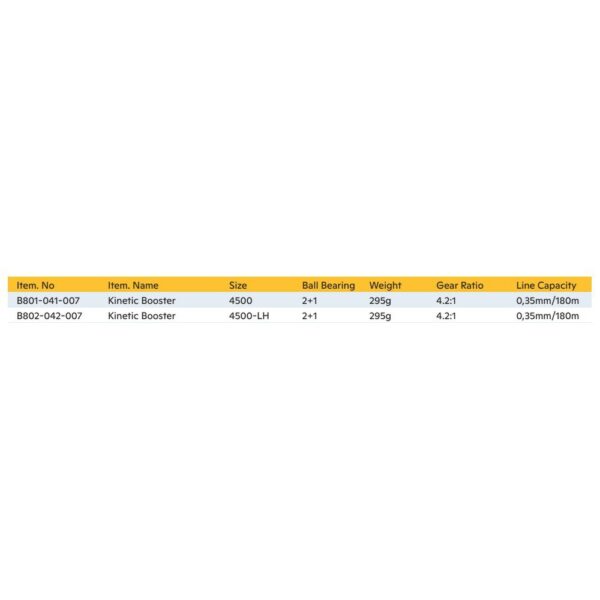 | Item. No | Item. Name | Size | Ball Bearing | Weight | Gear Ratio | Line Capacity |
|---|---|---|---|---|---|---|
| B801-041-007 | Kinetic Booster | 4500 | 2+1 | 295g | 4.2:1 | 0,35mm/180m |
| B802-042-007 | Kinetic Booster | 4500-LH | 2+1 | 295g | 4.2:1 | 0,35mm/180m |